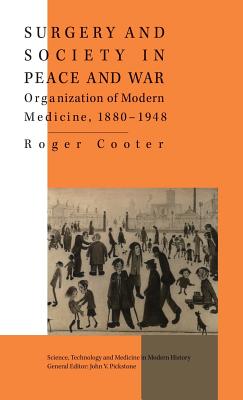 SURGERY AND SOCIETY IN PEACE AND WAR

Organization of Modern Medicine, 1880–1948

Roger Cooter

Science, Technology and Medicine in Modern History
General Editor: John V. Pickstone